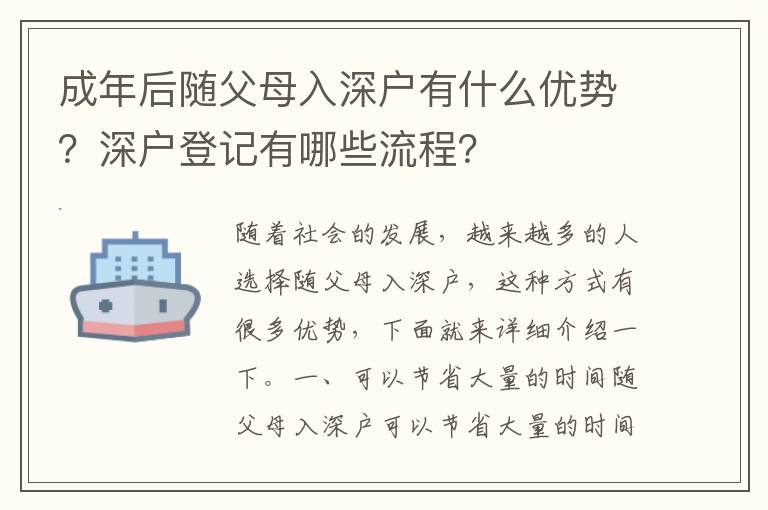 成年后随父母入深户有什么优势？深户登记有哪些流程？

随着社会的发展，越来越多的人选择随父母入深户，这种方式有很多优势，下面就来详细介绍一下。一、可以节省大量的时间随父母入深户可以节省大量的时间